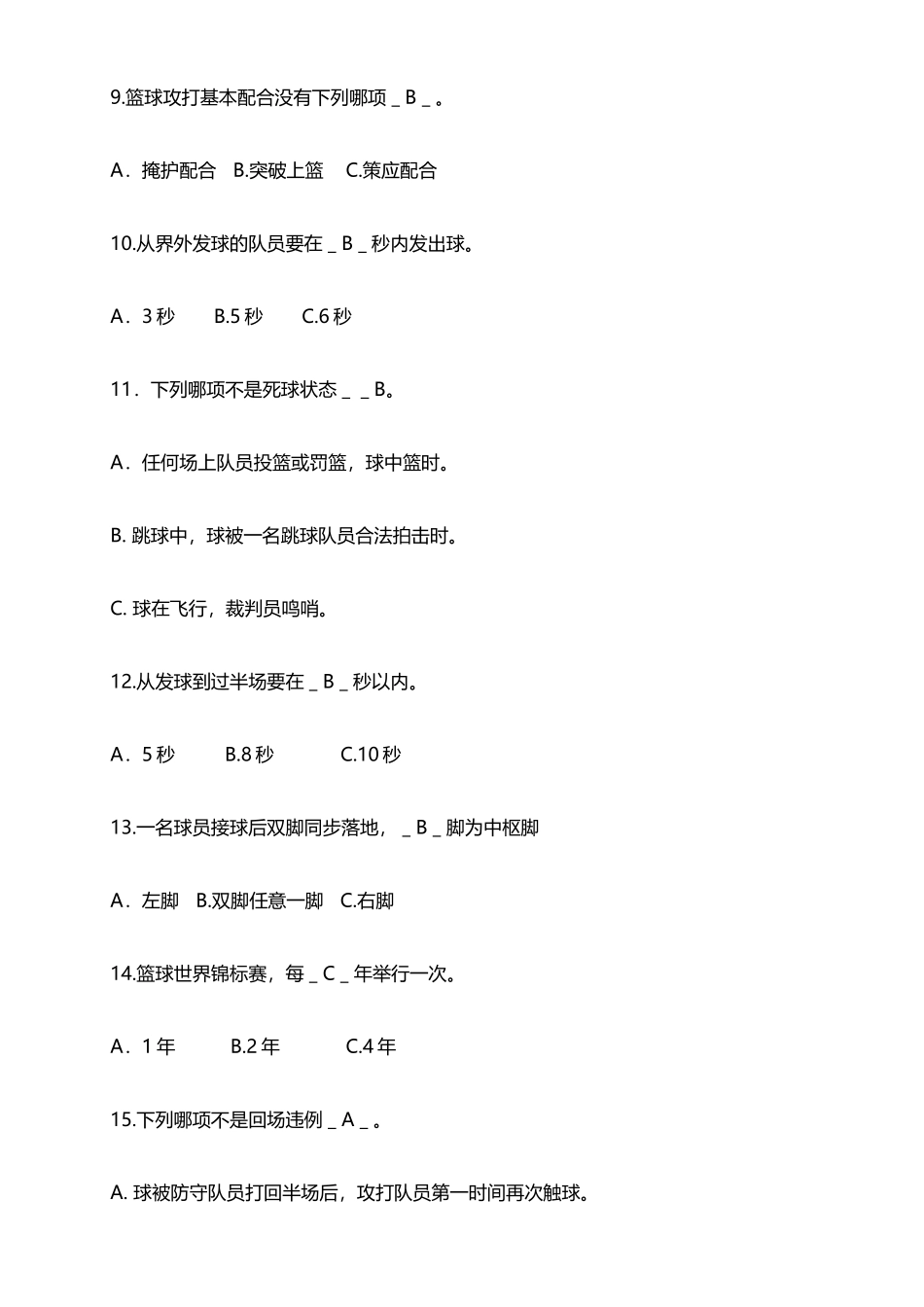 9.篮球攻打基本配合没有下列哪项 _ B _ 。

A．掩护配合 B.突破上篮 C.策应配合

10.从界外发球的队员要在 _ B _ 秒内发出球。

A．3 秒 B.5 秒 C.6 秒

11．下列哪项不是死球状态 _ _ B。

A．任何场上队员投篮或罚篮，球中篮时。

B. 跳球中，球被一名跳球队员合法拍击时。

C. 球在飞行，裁判员鸣哨。

12.从发球到过半场要在 _ B _ 秒以内。

A．5 秒 B.8 秒 C.10 秒

13.一名球员接球后双脚同步落地， _ B _ 脚为中枢脚

A．左脚 B.双脚任意一脚 C.右脚

14.篮球世界锦标赛，每 _ C _ 年举行一次。

A．1 年 B.2 年 C.4 年

15.下列哪项不是回场违例 _ A _ 。

A. 球被防守队员打回半场后，攻打队员第一时间再次触球。